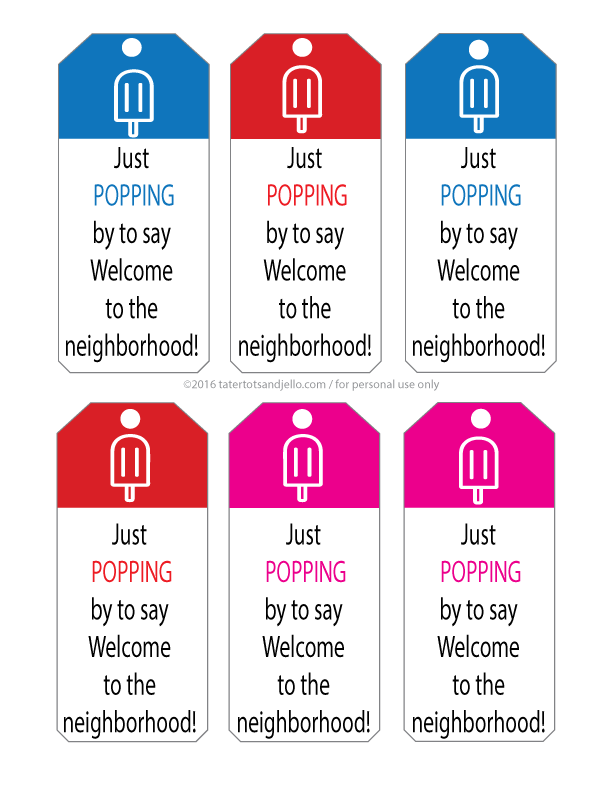 Just
POPPING
by to say
Welcome
to the
neighborhood!

Just
POPPING
by to say
Welcome
to the
neighborhood!

Just
POPPING
by to say
Welcome
to the
neighborhood!

©2016 tatertotsandjello.com / for personal use only

Just
POPPING
by to say
Welcome
to the
neighborhood!

Just
POPPING
by to say
Welcome
to the
neighborhood!

Just
POPPING
by to say
Welcome
to the
neighborhood!